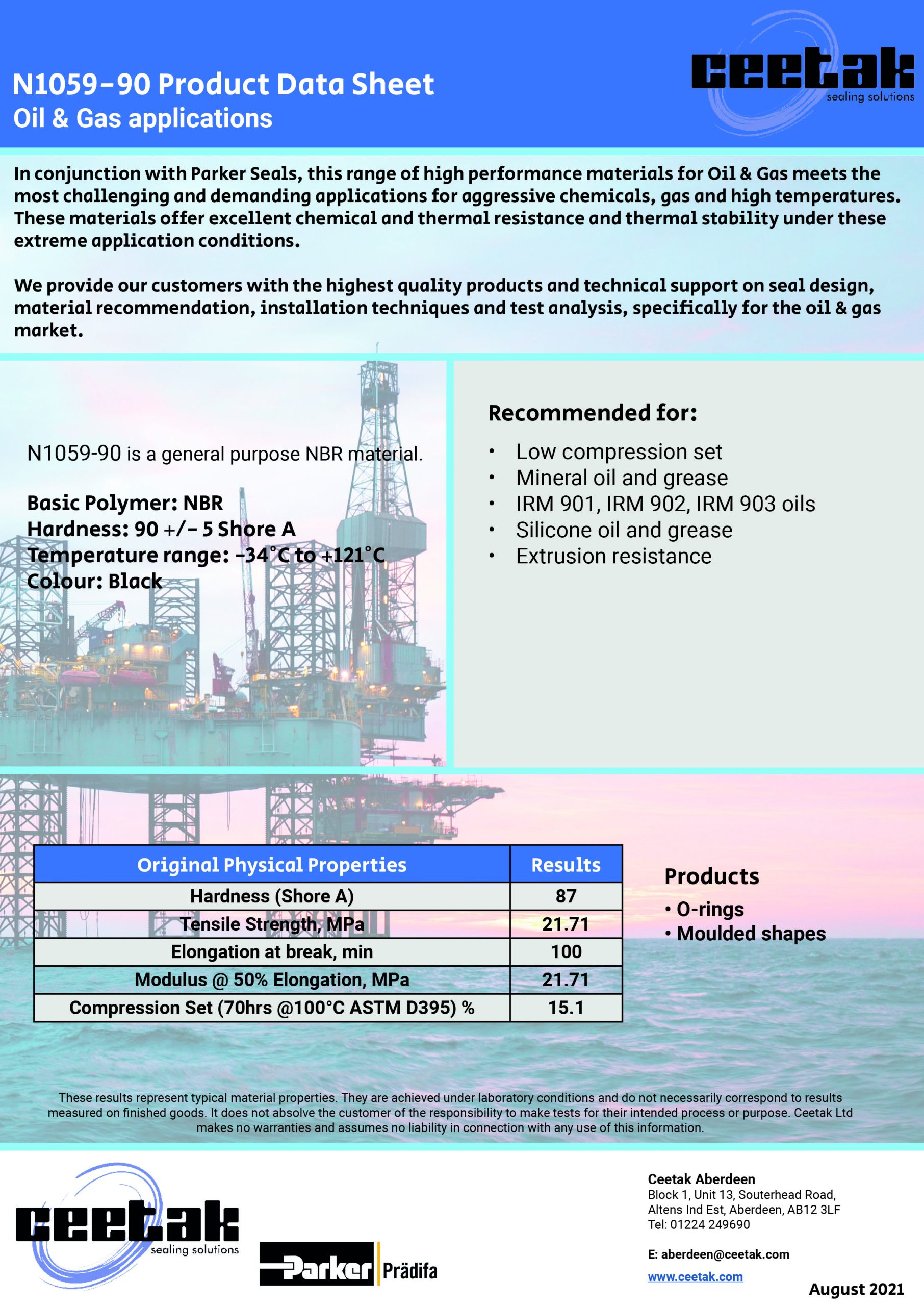 N1059-90 Product Data Sheet
Oil & Gas applications

ceetak
sealing solutions

In conjunction with Parker Seals, this range of high performance materials for Oil & Gas meets the most challenging and demanding applications for aggressive chemicals, gas and high temperatures. These materials offer excellent chemical and thermal resistance and thermal stability under these extreme application conditions.

We provide our customers with the highest quality products and technical support on seal design, material recommendation, installation techniques and test analysis, specifically for the oil & gas market.

N1059-90 is a general purpose NBR material.

Basic Polymer: NBR
Hardness: 90 +/- 5 Shore A
Temperature range: -34°C to +121°C
Colour: Black

Recommended for:
• Low compression set
• Mineral oil and grease
• IRM 901, IRM 902, IRM 903 oils
• Silicone oil and grease
• Extrusion resistance

| Original Physical Properties | Results |
|---|---|
| Hardness (Shore A) | 87 |
| Tensile Strength, MPa | 21.71 |
| Elongation at break, min | 100 |
| Modulus @ 50% Elongation, MPa | 21.71 |
| Compression Set (70hrs @100°C ASTM D395) % | 15.1 |

Products
• O-rings
• Moulded shapes

These results represent typical material properties. They are achieved under laboratory conditions and do not necessarily correspond to results measured on finished goods. It does not absolve the customer of the responsibility to make tests for their intended process or purpose. Ceetak Ltd makes no warranties and assumes no liability in connection with any use of this information.

ceetak
sealing solutions

Parker Prädifa

Ceetak Aberdeen
Block 1, Unit 13, Souterhead Road,
Altens Ind Est, Aberdeen, AB12 3LF
Tel: 01224 249690

E: aberdeen@ceetak.com
www.ceetak.com

August 2021